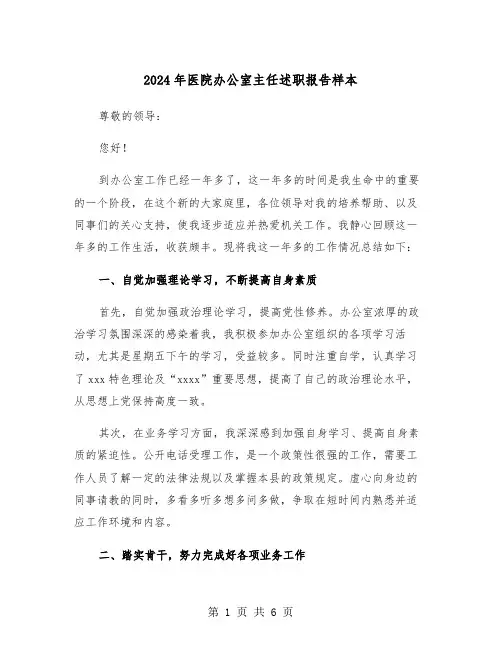 2024年医院办公室主任述职报告样本

尊敬的领导：

您好！

到办公室工作已经一年多了，这一年多的时间是我生命中的重要的一个阶段，在这个新的大家庭里，各位领导对我的培养帮助、以及同事们的关心支持，使我逐步适应并热爱机关工作。我静心回顾这一年多的工作生活，收获颇丰。现将我这一年多的工作情况总结如下：

一、自觉加强理论学习，不断提高自身素质

首先，自觉加强政治理论学习，提高党性修养。办公室浓厚的政治学习氛围深深的感染着我，我积极参加办公室组织的各项学习活动，尤其是星期五下午的学习，受益较多。同时注重自学，认真学习了xxx特色理论及“xxxx”重要思想，提高了自己的政治理论水平，从思想上党保持高度一致。

其次，在业务学习方面，我深深感到加强自身学习、提高自身素质的紧迫性。公开电话受理工作，是一个政策性很强的工作，需要工作人员了解一定的法律法规以及掌握本县的政策规定。虚心向身边的同事请教的同时，多看多听多想多问多做，争取在短时间内熟悉并适应工作环境和内容。

二、踏实肯干，努力完成好各项业务工作

第 1 页 共 6 页